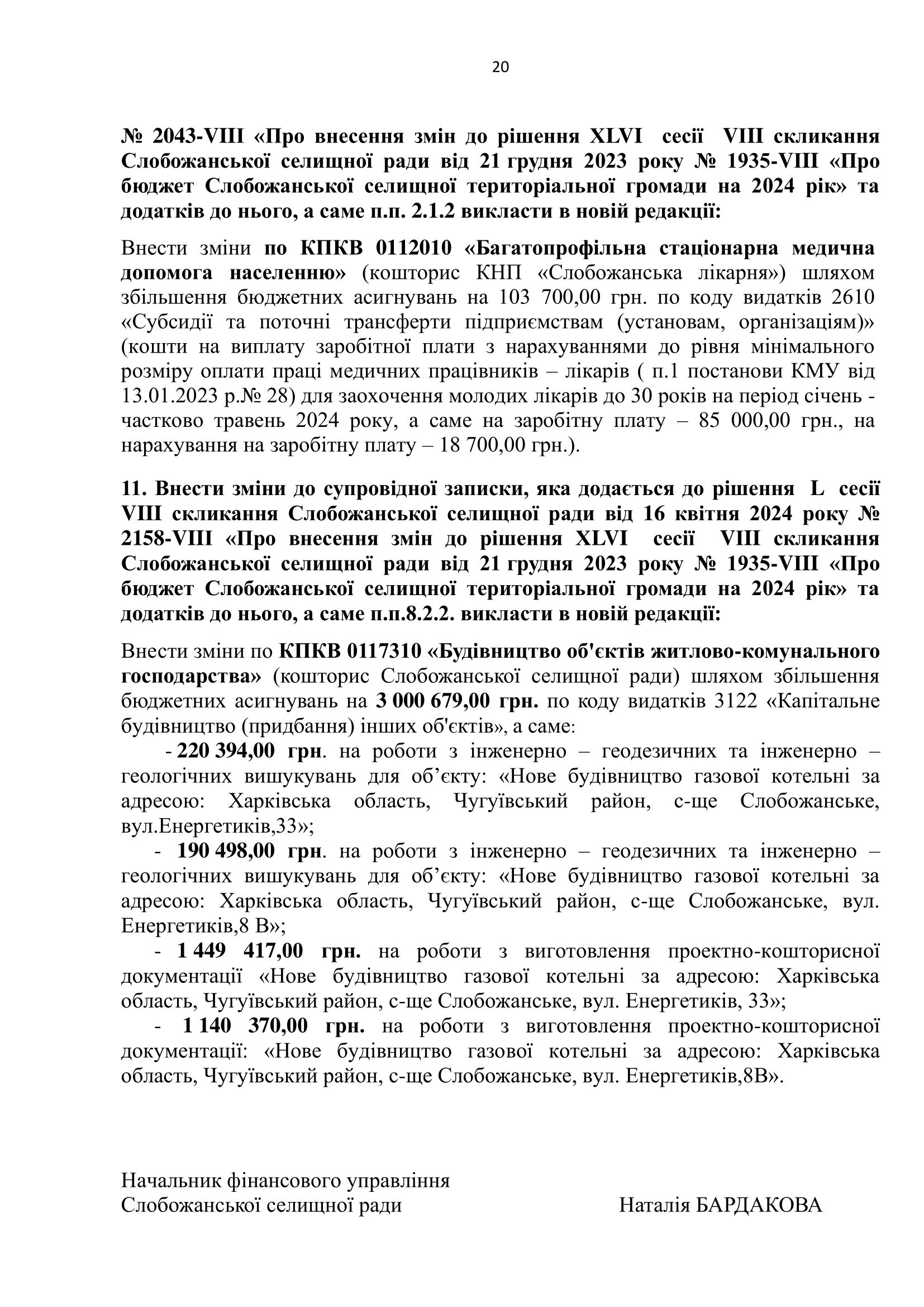 20

№ 2043-VIII «Про внесення змін до рішення XLVI сесії VIII скликання Слобожанської селищної ради від 21 грудня 2023 року № 1935-VIII «Про бюджет Слобожанської селищної територіальної громади на 2024 рік» та додатків до нього, а саме п.п. 2.1.2 викласти в новій редакції:

Внести зміни по КПКВ 0112010 «Багатопрофільна стаціонарна медична допомога населенню» (кошторис КНП «Слобожанська лікарня») шляхом збільшення бюджетних асигнувань на 103 700,00 грн. по коду видатків 2610 «Субсидії та поточні трансферти підприємствам (установам, організаціям)» (кошти на виплату заробітної плати з нарахуваннями до рівня мінімального розміру оплати праці медичних працівників – лікарів ( п.1 постанови КМУ від 13.01.2023 р.№ 28) для заохочення молодих лікарів до 30 років на період січень - частково травень 2024 року, а саме на заробітну плату – 85 000,00 грн., на нарахування на заробітну плату – 18 700,00 грн.).

11. Внести зміни до супровідної записки, яка додається до рішення L сесії VIII скликання Слобожанської селищної ради від 16 квітня 2024 року № 2158-VIII «Про внесення змін до рішення XLVI сесії VIII скликання Слобожанської селищної ради від 21 грудня 2023 року № 1935-VIII «Про бюджет Слобожанської селищної територіальної громади на 2024 рік» та додатків до нього, а саме п.п.8.2.2. викласти в новій редакції:

Внести зміни по КПКВ 0117310 «Будівництво об'єктів житлово-комунального господарства» (кошторис Слобожанської селищної ради) шляхом збільшення бюджетних асигнувань на 3 000 679,00 грн. по коду видатків 3122 «Капітальне будівництво (придбання) інших об'єктів», а саме:
- 220 394,00 грн. на роботи з інженерно – геодезичних та інженерно – геологічних вишукувань для об’єкту: «Нове будівництво газової котельні за адресою: Харківська область, Чугуївський район, с-ще Слобожанське, вул.Енергетиків,33»;
- 190 498,00 грн. на роботи з інженерно – геодезичних та інженерно – геологічних вишукувань для об’єкту: «Нове будівництво газової котельні за адресою: Харківська область, Чугуївський район, с-ще Слобожанське, вул. Енергетиків,8 В»;
- 1 449 417,00 грн. на роботи з виготовлення проектно-кошторисної документації «Нове будівництво газової котельні за адресою: Харківська область, Чугуївський район, с-ще Слобожанське, вул. Енергетиків, 33»;
- 1 140 370,00 грн. на роботи з виготовлення проектно-кошторисної документації: «Нове будівництво газової котельні за адресою: Харківська область, Чугуївський район, с-ще Слобожанське, вул. Енергетиків,8В».

Начальник фінансового управління
Слобожанської селищної ради Наталія БАРДАКОВА